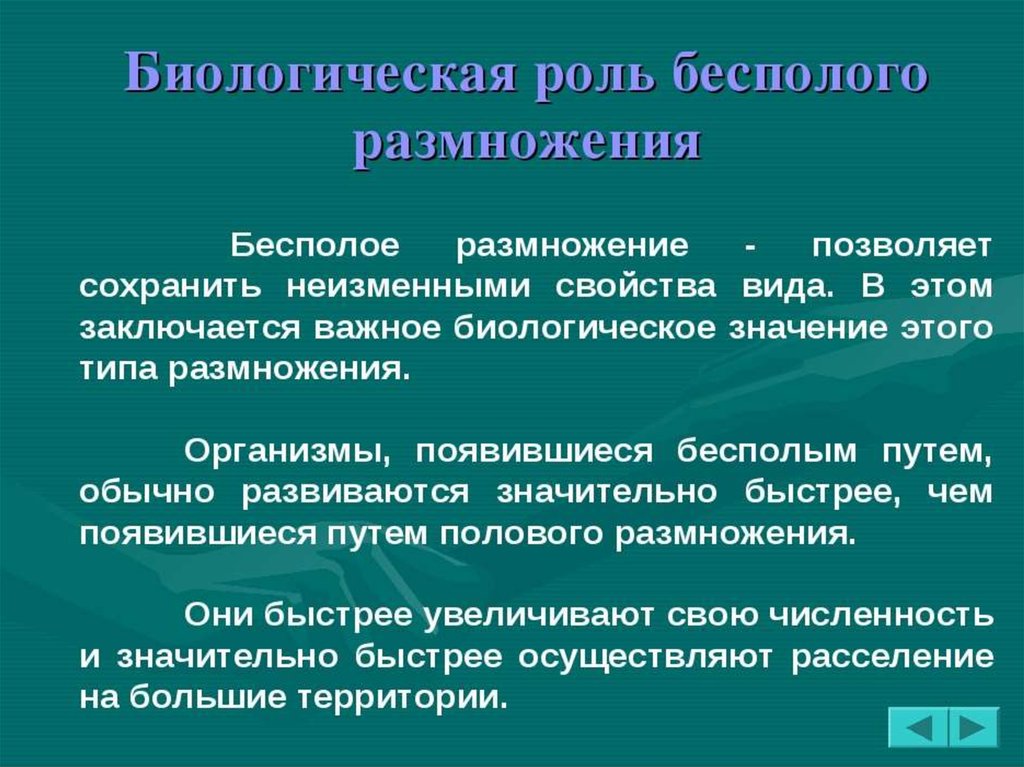 Биологическая роль бесполого размножения

Бесполое размножение - позволяет сохранить неизменными свойства вида. В этом заключается важное биологическое значение этого типа размножения.

Организмы, появившиеся бесполым путем, обычно развиваются значительно быстрее, чем появившиеся путем полового размножения.

Они быстрее увеличивают свою численность и значительно быстрее осуществляют расселение на большие территории.